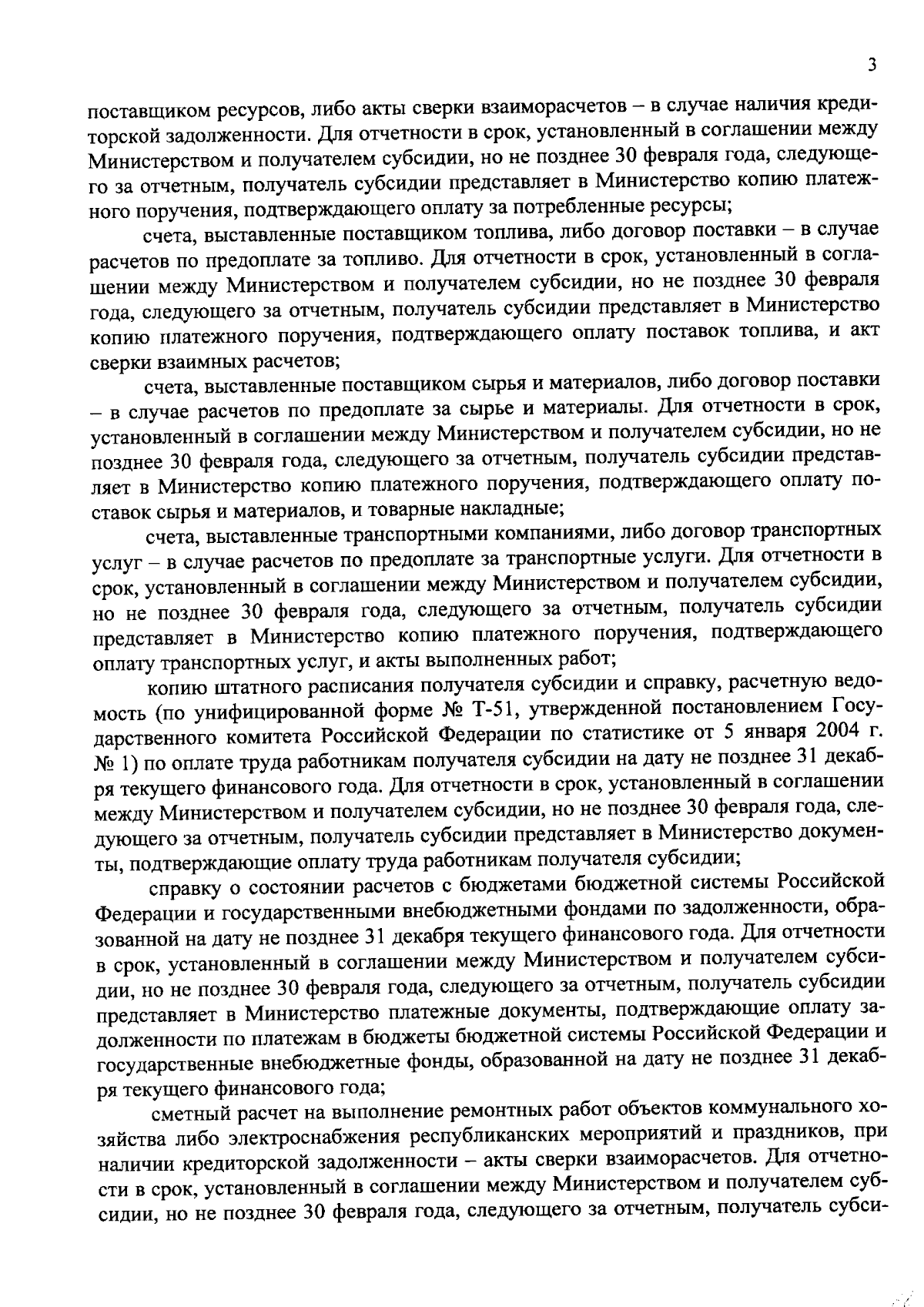 3

поставщиком ресурсов, либо акты сверки взаиморасчетов – в случае наличия кредиторской задолженности. Для отчетности в срок, установленный в соглашении между Министерством и получателем субсидии, но не позднее 30 февраля года, следующего за отчетным, получатель субсидии представляет в Министерство копию платежного поручения, подтверждающего оплату за потребленные ресурсы;

счета, выставленные поставщиком топлива, либо договор поставки – в случае расчетов по предоплате за топливо. Для отчетности в срок, установленный в соглашении между Министерством и получателем субсидии, но не позднее 30 февраля года, следующего за отчетным, получатель субсидии представляет в Министерство копию платежного поручения, подтверждающего оплату поставок топлива, и акт сверки взаимных расчетов;

счета, выставленные поставщиком сырья и материалов, либо договор поставки – в случае расчетов по предоплате за сырье и материалы. Для отчетности в срок, установленный в соглашении между Министерством и получателем субсидии, но не позднее 30 февраля года, следующего за отчетным, получатель субсидии представляет в Министерство копию платежного поручения, подтверждающего оплату поставок сырья и материалов, и товарные накладные;

счета, выставленные транспортными компаниями, либо договор транспортных услуг – в случае расчетов по предоплате за транспортные услуги. Для отчетности в срок, установленный в соглашении между Министерством и получателем субсидии, но не позднее 30 февраля года, следующего за отчетным, получатель субсидии представляет в Министерство копию платежного поручения, подтверждающего оплату транспортных услуг, и акты выполненных работ;

копию штатного расписания получателя субсидии и справку, расчетную ведомость (по унифицированной форме № Т-51, утвержденной постановлением Государственного комитета Российской Федерации по статистике от 5 января 2004 г. № 1) по оплате труда работникам получателя субсидии на дату не позднее 31 декабря текущего финансового года. Для отчетности в срок, установленный в соглашении между Министерством и получателем субсидии, но не позднее 30 февраля года, следующего за отчетным, получатель субсидии представляет в Министерство документы, подтверждающие оплату труда работникам получателя субсидии;

справку о состоянии расчетов с бюджетами бюджетной системы Российской Федерации и государственными внебюджетными фондами по задолженности, образованной на дату не позднее 31 декабря текущего финансового года. Для отчетности в срок, установленный в соглашении между Министерством и получателем субсидии, но не позднее 30 февраля года, следующего за отчетным, получатель субсидии представляет в Министерство платежные документы, подтверждающие оплату задолженности по платежам в бюджеты бюджетной системы Российской Федерации и государственные внебюджетные фонды, образованной на дату не позднее 31 декабря текущего финансового года;

сметный расчет на выполнение ремонтных работ объектов коммунального хозяйства либо электроснабжения республиканских мероприятий и праздников, при наличии кредиторской задолженности – акты сверки взаиморасчетов. Для отчетности в срок, установленный в соглашении между Министерством и получателем субсидии, но не позднее 30 февраля года, следующего за отчетным, получатель субси-